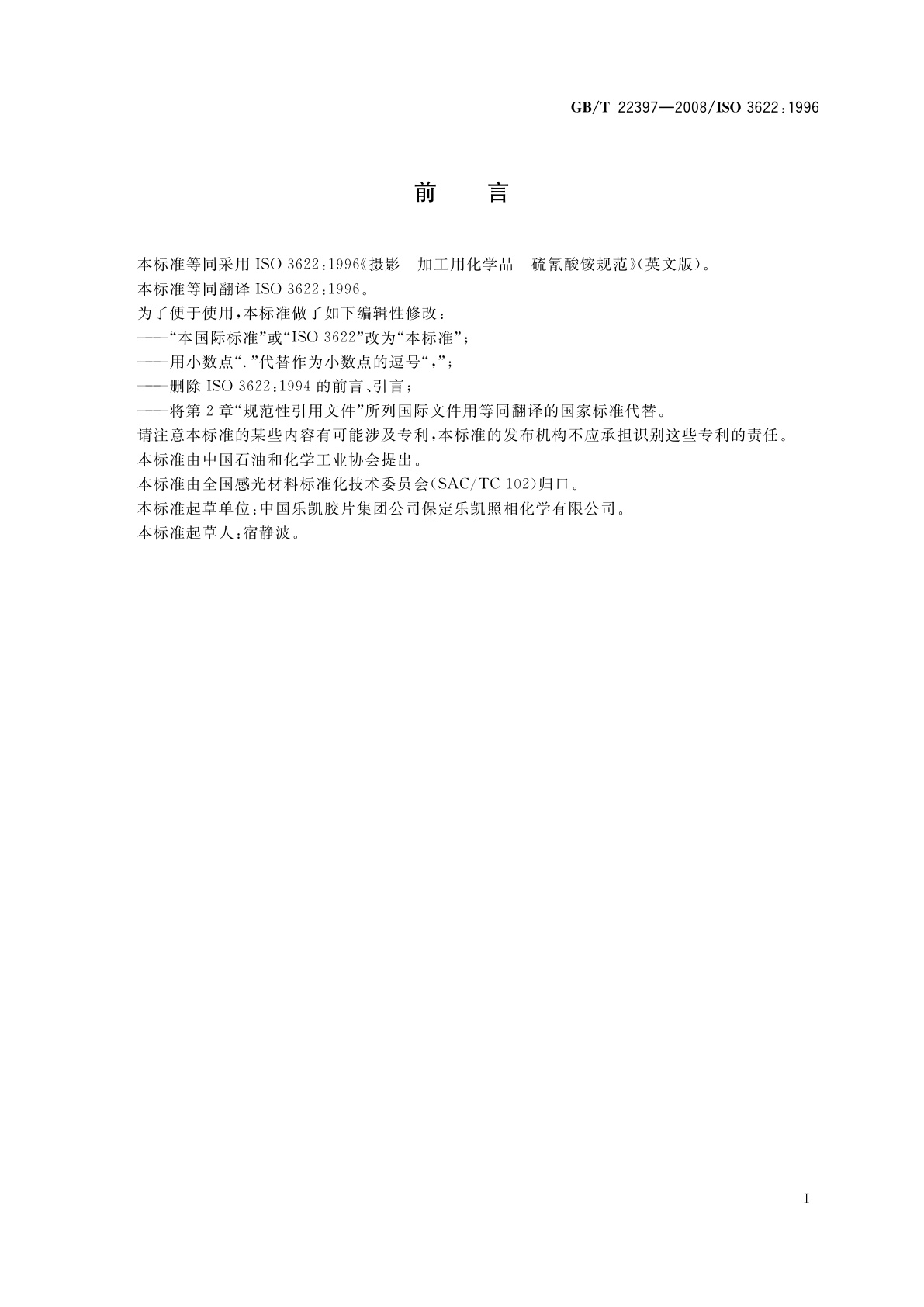 GB/T 22397—2008/ISO 3622:1996

前　言

本标准等同采用 ISO 3622:1996《摄影　加工用化学品　硫氰酸铵规范》(英文版)。

本标准等同翻译 ISO 3622:1996。

为了便于使用,本标准做了如下编辑性修改:

——“本国际标准”或“ISO 3622”改为“本标准”;

——用小数点“.”代替作为小数点的逗号“,”;

——删除 ISO 3622:1994 的前言、引言;

——将第 2 章“规范性引用文件”所列国际文件用等同翻译的国家标准代替。

请注意本标准的某些内容有可能涉及专利,本标准的发布机构不应承担识别这些专利的责任。

本标准由中国石油和化学工业协会提出。

本标准由全国感光材料标准化技术委员会(SAC/TC 102)归口。

本标准起草单位:中国乐凯胶片集团公司保定乐凯照相化学有限公司。

本标准起草人:宿静波。

I